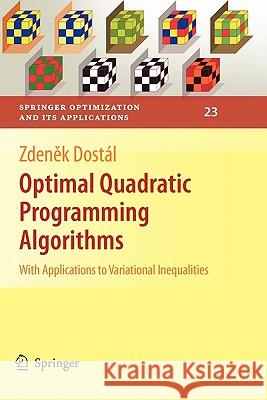 SPRINGER OPTIMIZATION AND ITS APPLICATIONS 23

Zdeněk Dostál

Optimal Quadratic Programming Algorithms

With Applications to Variational Inequalities

Springer

Kraina Książek